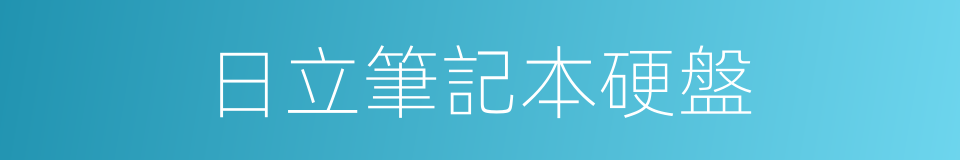 日立筆記本硬盤